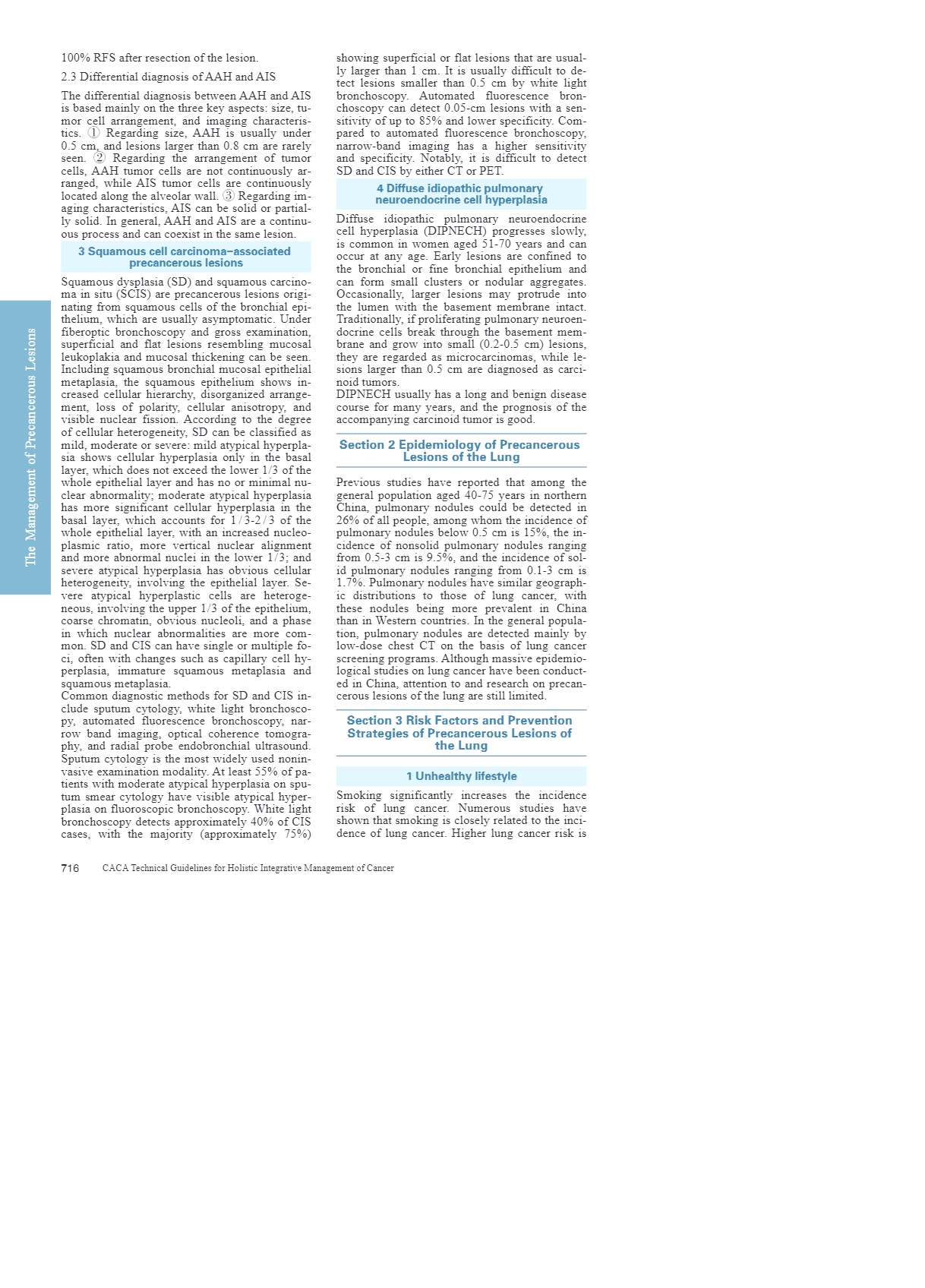 The Management of Precancerous Lesions

100% RFS after resection of the lesion.

2.3 Differential diagnosis of AAH and AIS

The differential diagnosis between AAH and AIS is based mainly on the three key aspects: size, tumor cell arrangement, and imaging characteristics. ① Regarding size, AAH is usually under 0.5 cm, and lesions larger than 0.8 cm are rarely seen. ② Regarding the arrangement of tumor cells, AAH tumor cells are not continuously arranged, while AIS tumor cells are continuously located along the alveolar wall. ③ Regarding imaging characteristics, AIS can be solid or partially solid. In general, AAH and AIS are a continuous process and can coexist in the same lesion.

3 Squamous cell carcinoma–associated precancerous lesions

Squamous dysplasia (SD) and squamous carcinoma in situ (SCIS) are precancerous lesions originating from squamous cells of the bronchial epithelium, which are usually asymptomatic. Under fiberoptic bronchoscopy and gross examination, superficial and flat lesions resembling mucosal leukoplakia and mucosal thickening can be seen. Including squamous bronchial mucosal epithelial metaplasia, the squamous epithelium shows increased cellular hierarchy, disorganized arrangement, loss of polarity, cellular anisotropy, and visible nuclear fission. According to the degree of cellular heterogeneity, SD can be classified as mild, moderate or severe: mild atypical hyperplasia shows cellular hyperplasia only in the basal layer, which does not exceed the lower 1/3 of the whole epithelial layer and has no or minimal nuclear abnormality; moderate atypical hyperplasia has more significant cellular hyperplasia in the basal layer, which accounts for 1/3-2/3 of the whole epithelial layer, with an increased nucleoplasmic ratio, more vertical nuclear alignment and more abnormal nuclei in the lower 1/3; and severe atypical hyperplasia has obvious cellular heterogeneity, involving the epithelial layer. Severe atypical hyperplastic cells are heterogeneous, involving the upper 1/3 of the epithelium, coarse chromatin, obvious nucleoli, and a phase in which nuclear abnormalities are more common. SD and CIS can have single or multiple foci, often with changes such as capillary cell hyperplasia, immature squamous metaplasia and squamous metaplasia.
Common diagnostic methods for SD and CIS include sputum cytology, white light bronchoscopy, automated fluorescence bronchoscopy, narrow band imaging, optical coherence tomography, and radial probe endobronchial ultrasound. Sputum cytology is the most widely used noninvasive examination modality. At least 55% of patients with moderate atypical hyperplasia on sputum smear cytology have visible atypical hyperplasia on fluoroscopic bronchoscopy. White light bronchoscopy detects approximately 40% of CIS cases, with the majority (approximately 75%) showing superficial or flat lesions that are usually larger than 1 cm. It is usually difficult to detect lesions smaller than 0.5 cm by white light bronchoscopy. Automated fluorescence bronchoscopy can detect 0.05-cm lesions with a sensitivity of up to 85% and lower specificity. Compared to automated fluorescence bronchoscopy, narrow-band imaging has a higher sensitivity and specificity. Notably, it is difficult to detect SD and CIS by either CT or PET.

4 Diffuse idiopathic pulmonary neuroendocrine cell hyperplasia

Diffuse idiopathic pulmonary neuroendocrine cell hyperplasia (DIPNECH) progresses slowly, is common in women aged 51-70 years and can occur at any age. Early lesions are confined to the bronchial or fine bronchial epithelium and can form small clusters or nodular aggregates. Occasionally, larger lesions may protrude into the lumen with the basement membrane intact. Traditionally, if proliferating pulmonary neuroendocrine cells break through the basement membrane and grow into small (0.2-0.5 cm) lesions, they are regarded as microcarcinomas, while lesions larger than 0.5 cm are diagnosed as carcinoid tumors.
DIPNECH usually has a long and benign disease course for many years, and the prognosis of the accompanying carcinoid tumor is good.

Section 2 Epidemiology of Precancerous Lesions of the Lung

Previous studies have reported that among the general population aged 40-75 years in northern China, pulmonary nodules could be detected in 26% of all people, among whom the incidence of pulmonary nodules below 0.5 cm is 15%, the incidence of nonsolid pulmonary nodules ranging from 0.5-3 cm is 9.5%, and the incidence of solid pulmonary nodules ranging from 0.1-3 cm is 1.7%. Pulmonary nodules have similar geographic distributions to those of lung cancer, with these nodules being more prevalent in China than in Western countries. In the general population, pulmonary nodules are detected mainly by low-dose chest CT on the basis of lung cancer screening programs. Although massive epidemiological studies on lung cancer have been conducted in China, attention to and research on precancerous lesions of the lung are still limited.

Section 3 Risk Factors and Prevention Strategies of Precancerous Lesions of the Lung

1 Unhealthy lifestyle

Smoking significantly increases the incidence risk of lung cancer. Numerous studies have shown that smoking is closely related to the incidence of lung cancer. Higher lung cancer risk is

716 CACA Technical Guidelines for Holistic Integrative Management of Cancer